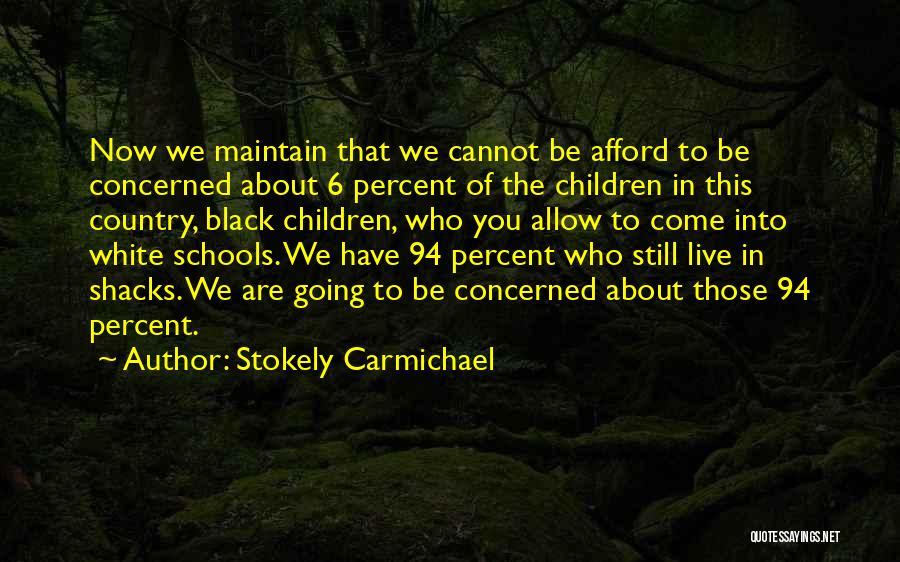 Now we maintain that we cannot be afford to be concerned about 6 percent of the children in this country, black children, who you allow to come into white schools. We have 94 percent who still live in shacks. We are going to be concerned about those 94 percent.

~ Author: Stokely Carmichael

QUOTESSAYINGS.NET